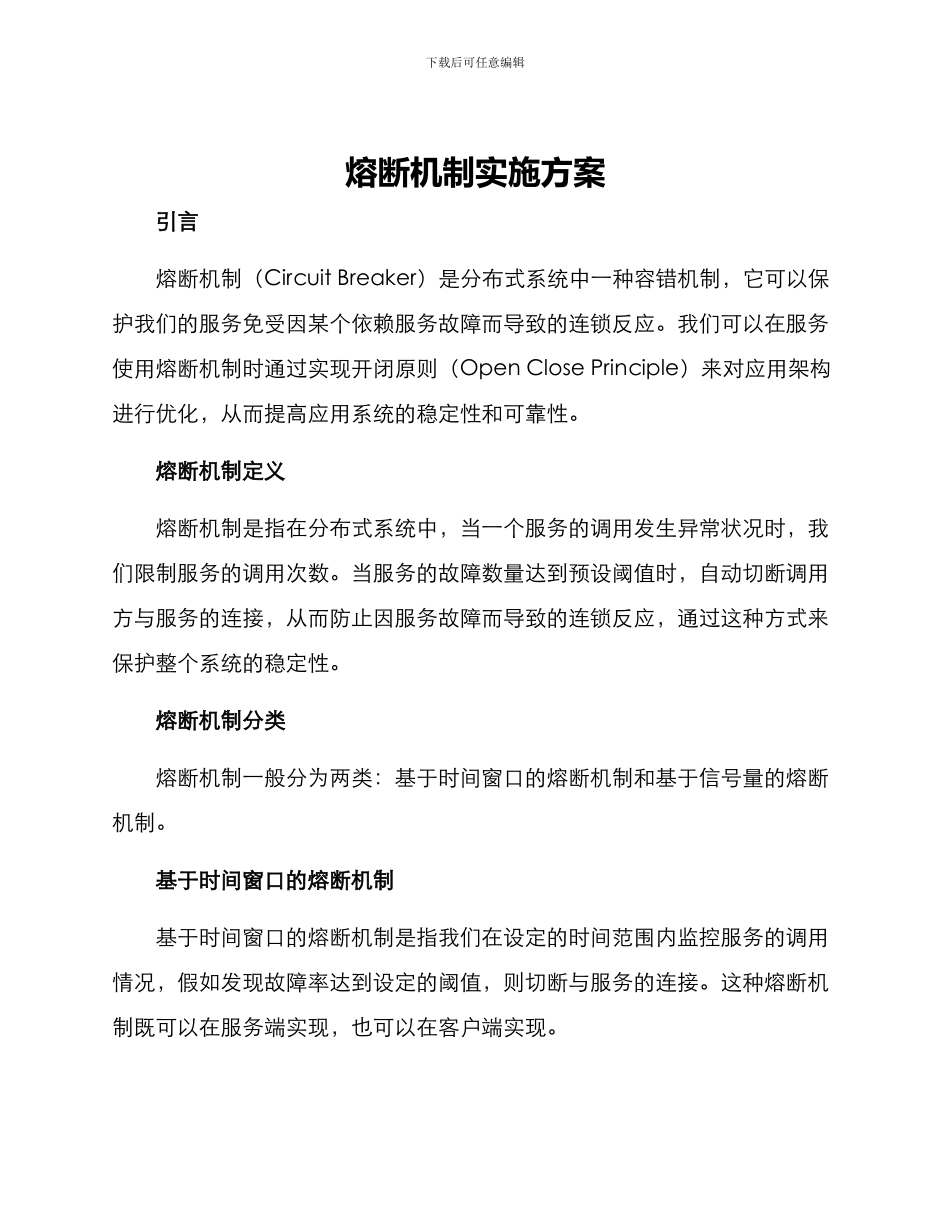 下载后可任意编辑

熔断机制实施方案

引言

熔断机制（Circuit Breaker）是分布式系统中一种容错机制，它可以保护我们的服务免受因某个依赖服务故障而导致的连锁反应。我们可以在服务使用熔断机制时通过实现开闭原则（Open Close Principle）来对应用架构进行优化，从而提高应用系统的稳定性和可靠性。

熔断机制定义

熔断机制是指在分布式系统中，当一个服务的调用发生异常状况时，我们限制服务的调用次数。当服务的故障数量达到预设阈值时，自动切断调用方与服务的连接，从而防止因服务故障而导致的连锁反应，通过这种方式来保护整个系统的稳定性。

熔断机制分类

熔断机制一般分为两类：基于时间窗口的熔断机制和基于信号量的熔断机制。

基于时间窗口的熔断机制

基于时间窗口的熔断机制是指我们在设定的时间范围内监控服务的调用情况，假如发现故障率达到设定的阈值，则切断与服务的连接。这种熔断机制既可以在服务端实现，也可以在客户端实现。